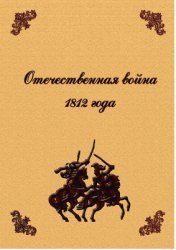 Отечественная война

1812 года